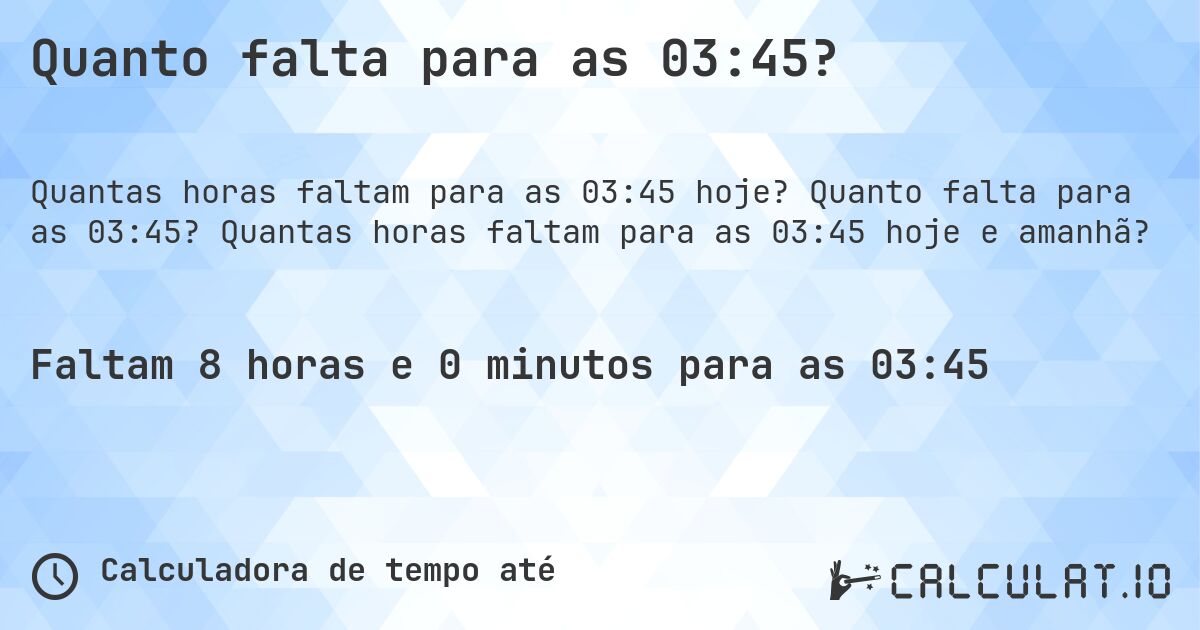 Quanto falta para as 03:45?

Quantas horas faltam para as 03:45 hoje? Quanto falta para as 03:45? Quantas horas faltam para as 03:45 hoje e amanhã?

Faltam 8 horas e 0 minutos para as 03:45

Calculadora de tempo até

CALCULAT.IO